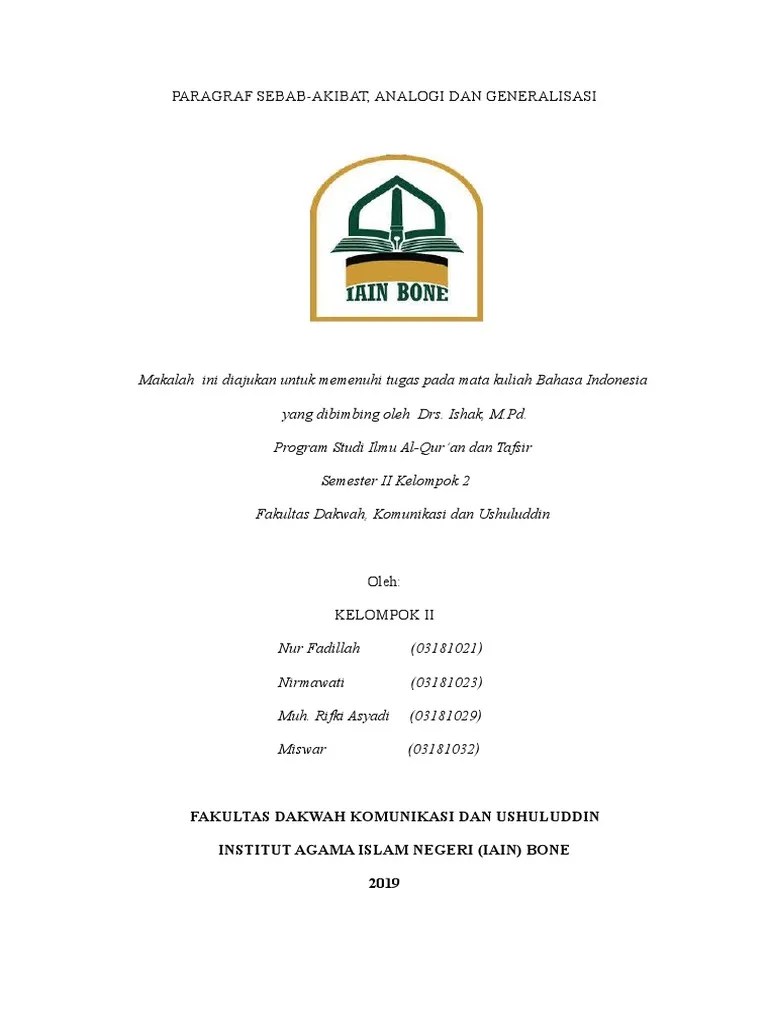 PARAGRAF SEBAB-AKIBAT, ANALOGI DAN GENERALISASI

IAIN BONE

Makalah ini diajukan untuk memenuhi tugas pada mata kuliah Bahasa Indonesia

yang dibimbing oleh Drs. Ishak, M.Pd.

Program Studi Ilmu Al-Qur'an dan Tafsir

Semester II Kelompok 2

Fakultas Dakwah, Komunikasi dan Ushuluddin

Oleh:

KELOMPOK II

Nur Fadillah (03181021)

Nirmawati (03181023)

Muh. Rifki Asyadi (03181029)

Miswar (03181032)

FAKULTAS DAKWAH KOMUNIKASI DAN USHULUDDIN

INSTITUT AGAMA ISLAM NEGERI (IAIN) BONE

2019